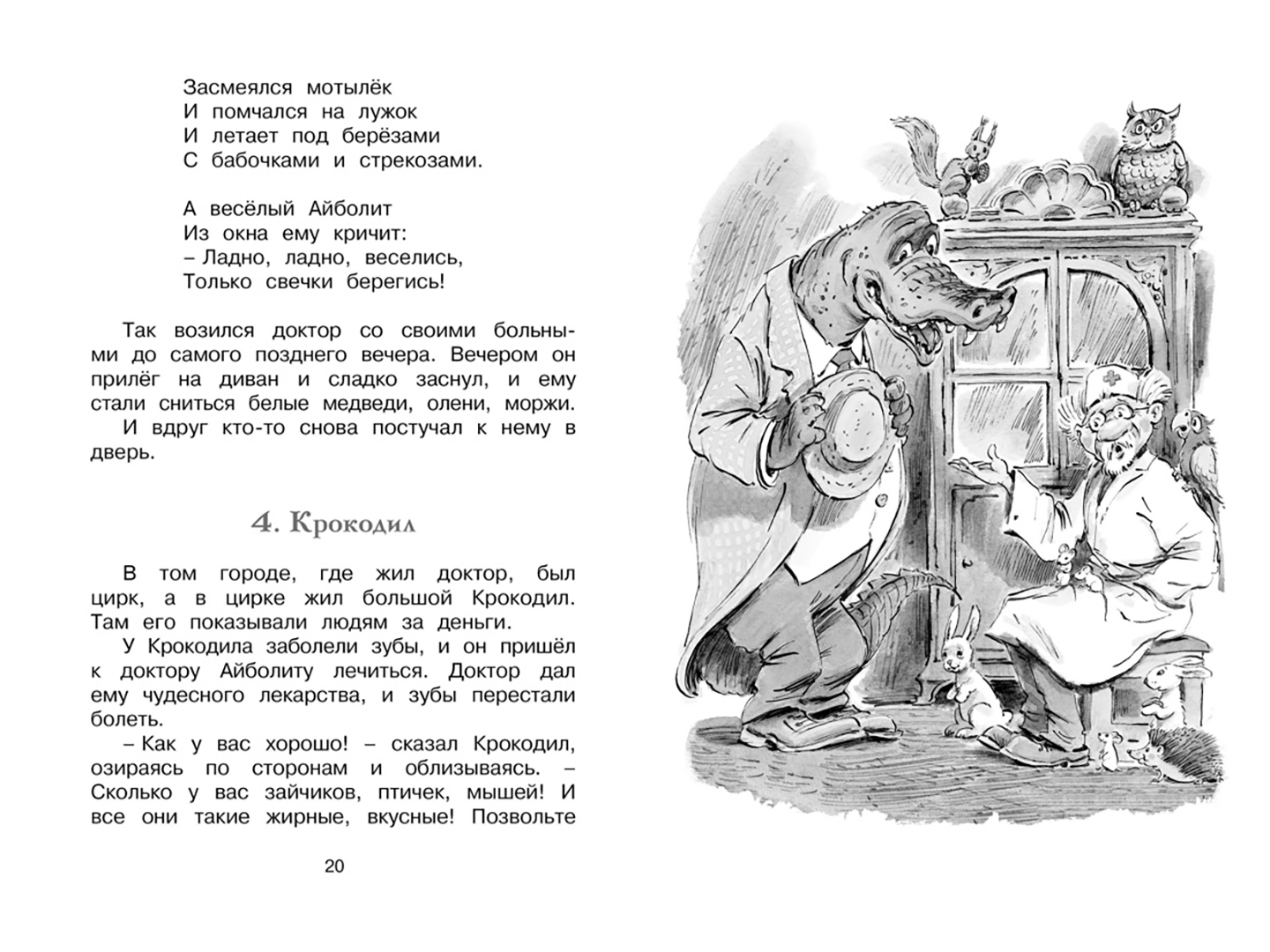 Засмеялся мотылёк
И помчался на лужок
И летает под берёзами
С бабочками и стрекозами.

А весёлый Айболит
Из окна ему кричит:
– Ладно, ладно, веселись,
Только свечки берегись!

Так возился доктор со своими больными до самого позднего вечера. Вечером он прилёг на диван и сладко заснул, и ему стали сниться белые медведи, олени, моржи.

И вдруг кто-то снова постучал к нему в дверь.

4. Крокодил

В том городе, где жил доктор, был цирк, а в цирке жил большой Крокодил. Там его показывали людям за деньги.

У Крокодила заболели зубы, и он пришёл к доктору Айболиту лечиться. Доктор дал ему чудесного лекарства, и зубы перестали болеть.

– Как у вас хорошо! – сказал Крокодил, озираясь по сторонам и облизываясь. – Сколько у вас зайчиков, птичек, мышей! И все они такие жирные, вкусные! Позвольте

20